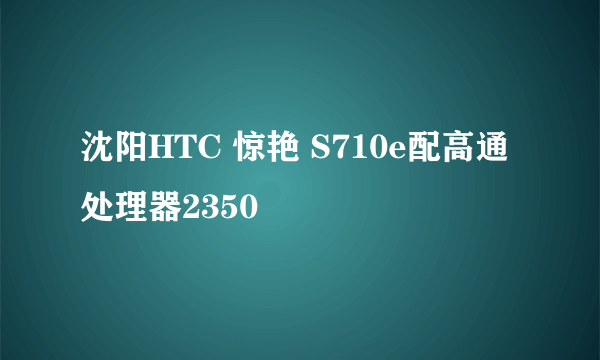 沈阳HTC 惊艳 S710e配高通处理器2350